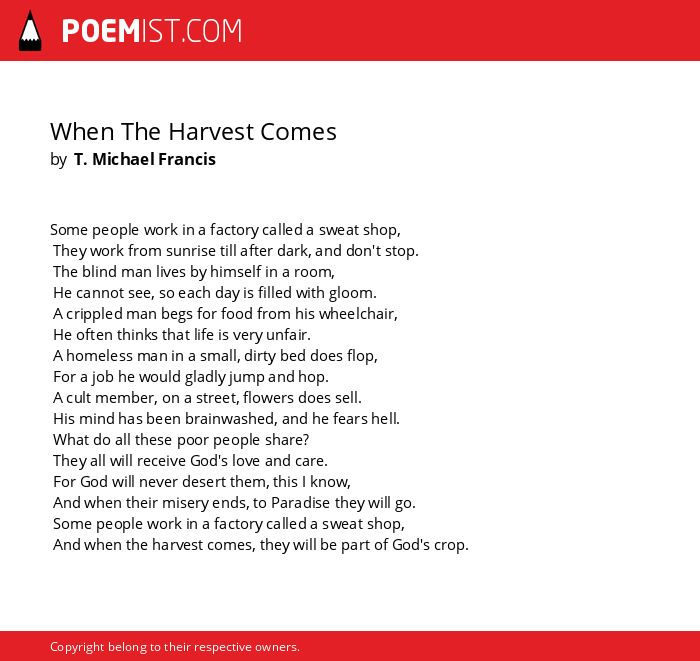 POEMIST.COM

When The Harvest Comes
by T. Michael Francis

Some people work in a factory called a sweat shop,
They work from sunrise till after dark, and don't stop.
The blind man lives by himself in a room,
He cannot see, so each day is filled with gloom.
A crippled man begs for food from his wheelchair,
He often thinks that life is very unfair.
A homeless man in a small, dirty bed does flop,
For a job he would gladly jump and hop.
A cult member, on a street, flowers does sell.
His mind has been brainwashed, and he fears hell.
What do all these poor people share?
They all will receive God's love and care.
For God will never desert them, this I know,
And when their misery ends, to Paradise they will go.
Some people work in a factory called a sweat shop,
And when the harvest comes, they will be part of God's crop.

Copyright belong to their respective owners.